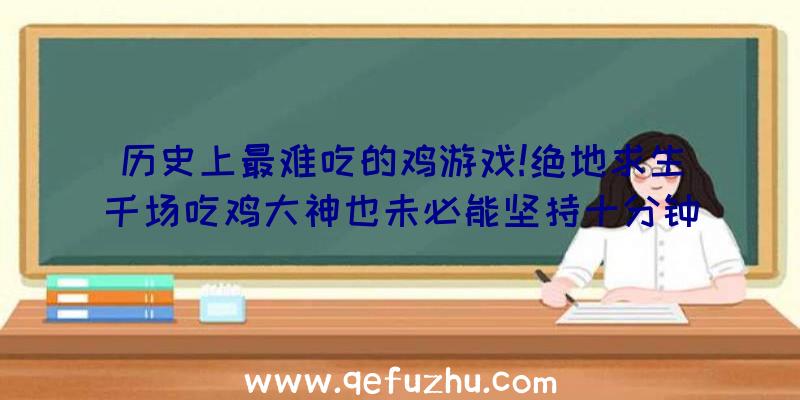 历史上最难吃的鸡游戏!绝地求生千场吃鸡大神也未必能坚持十分钟

www.qefuzhu.com